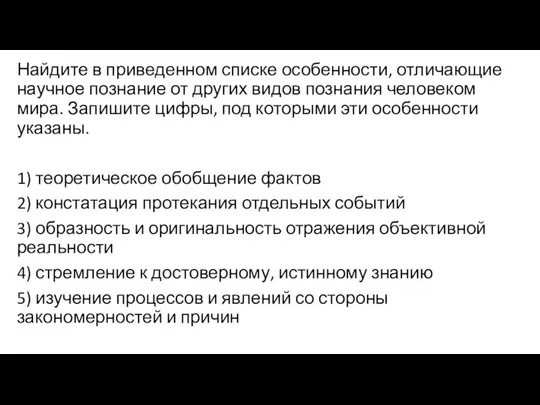 Найдите в приведенном списке особенности, отличающие научное познание от других видов познания человеком мира. Запишите цифры, под которыми эти особенности указаны.

1) теоретическое обобщение фактов
2) констатация протекания отдельных событий
3) образность и оригинальность отражения объективной реальности
4) стремление к достоверному, истинному знанию
5) изучение процессов и явлений со стороны закономерностей и причин